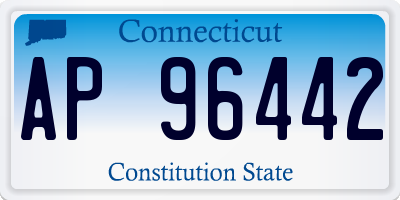 Connecticut

AP 96442

Constitution State